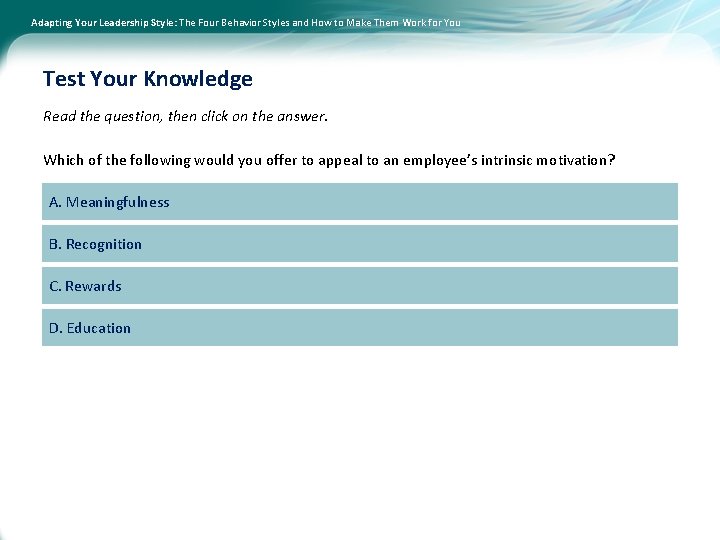 Adapting Your Leadership Style: The Four Behavior Styles and How to Make Them Work for You

Test Your Knowledge

Read the question, then click on the answer.

Which of the following would you offer to appeal to an employee's intrinsic motivation?

A. Meaningfulness

B. Recognition

C. Rewards

D. Education